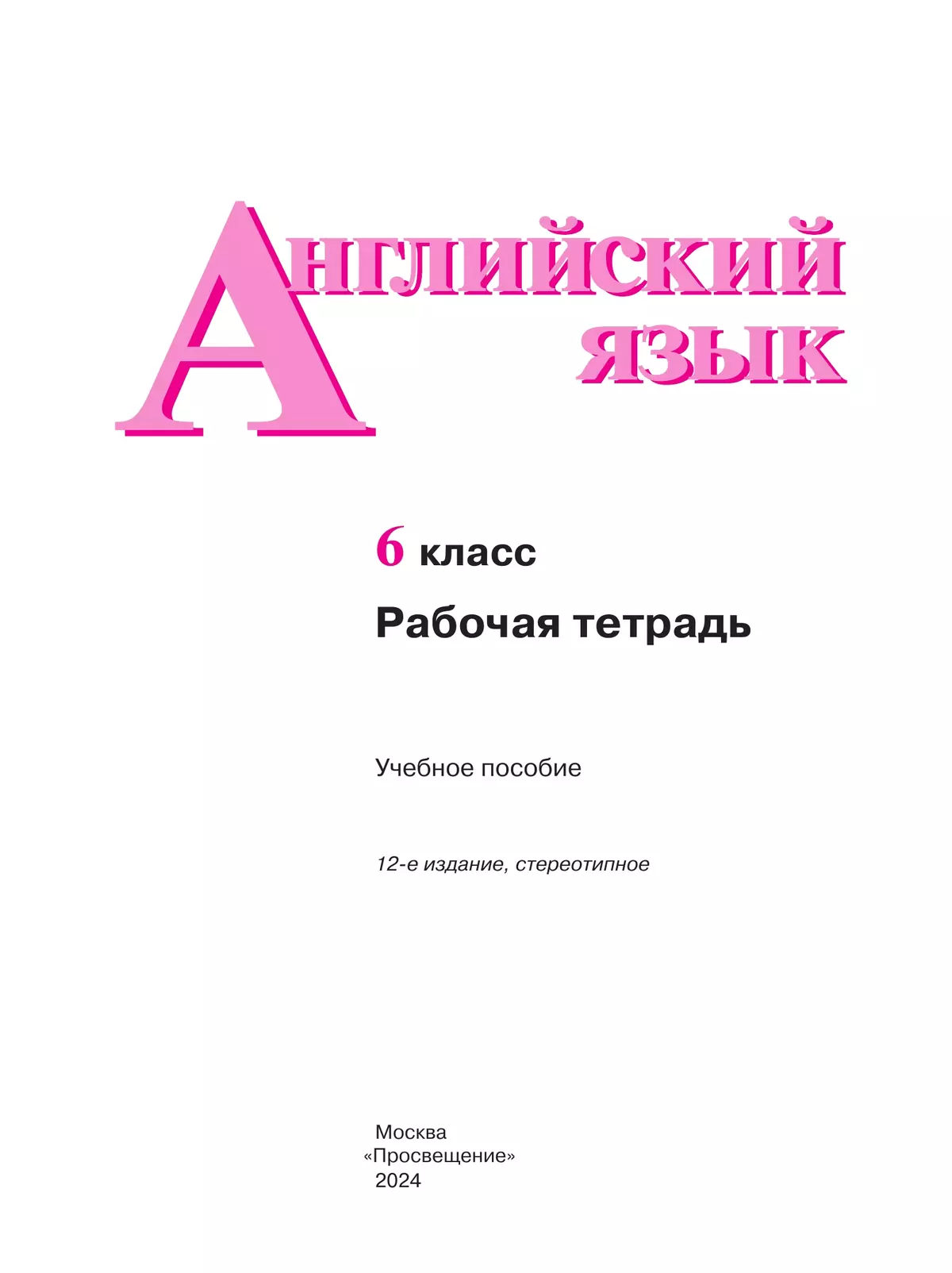 АНГЛИЙСКИЙ ЯЗЫК

6 класс

Рабочая тетрадь

Учебное пособие

12-е издание, стереотипное

Москва
«Просвещение»
2024